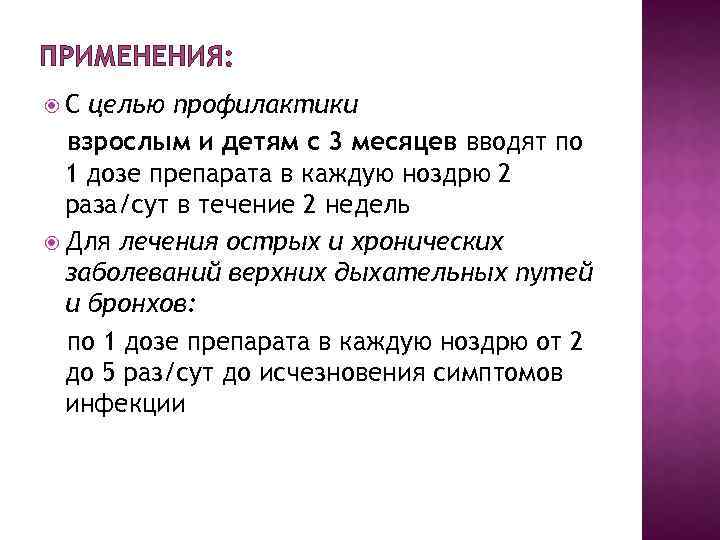 ПРИМЕНЕНИЯ:

С целью профилактики
взрослым и детям с 3 месяцев вводят по 1 дозе препарата в каждую ноздрю 2 раза/сут в течение 2 недель

Для лечения острых и хронических заболеваний верхних дыхательных путей и бронхов:
по 1 дозе препарата в каждую ноздрю от 2 до 5 раз/сут до исчезновения симптомов инфекции